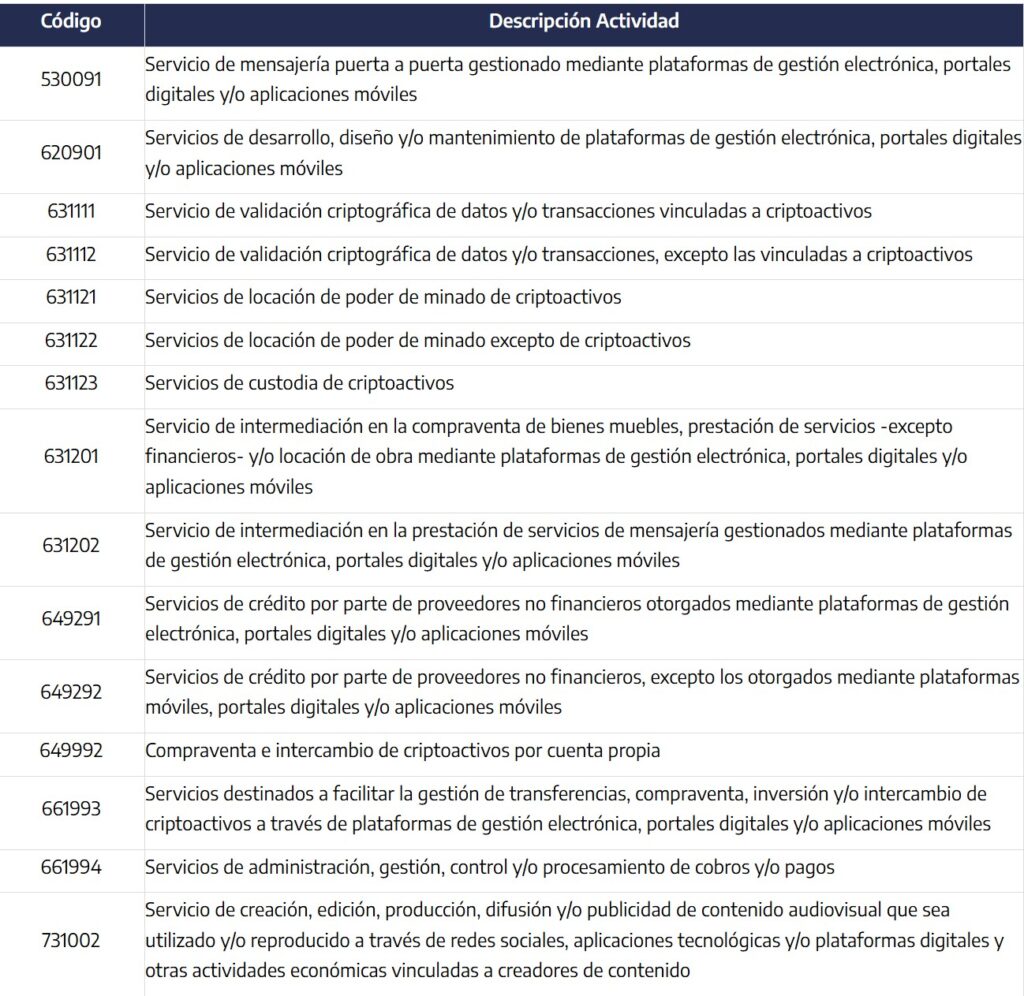 | Código | Descripción Actividad |
|---|---|
| 530091 | Servicio de mensajería puerta a puerta gestionado mediante plataformas de gestión electrónica, portales digitales y/o aplicaciones móviles |
| 620901 | Servicios de desarrollo, diseño y/o mantenimiento de plataformas de gestión electrónica, portales digitales y/o aplicaciones móviles |
| 631111 | Servicio de validación criptográfica de datos y/o transacciones vinculadas a criptoactivos |
| 631112 | Servicio de validación criptográfica de datos y/o transacciones, excepto las vinculadas a criptoactivos |
| 631121 | Servicios de locación de poder de minado de criptoactivos |
| 631122 | Servicios de locación de poder de minado excepto de criptoactivos |
| 631123 | Servicios de custodia de criptoactivos |
| 631201 | Servicio de intermediación en la compraventa de bienes muebles, prestación de servicios -excepto financieros- y/o locación de obra mediante plataformas de gestión electrónica, portales digitales y/o aplicaciones móviles |
| 631202 | Servicio de intermediación en la prestación de servicios de mensajería gestionados mediante plataformas de gestión electrónica, portales digitales y/o aplicaciones móviles |
| 649291 | Servicios de crédito por parte de proveedores no financieros otorgados mediante plataformas de gestión electrónica, portales digitales y/o aplicaciones móviles |
| 649292 | Servicios de crédito por parte de proveedores no financieros, excepto los otorgados mediante plataformas móviles, portales digitales y/o aplicaciones móviles |
| 649992 | Compraventa e intercambio de criptoactivos por cuenta propia |
| 661993 | Servicios destinados a facilitar la gestión de transferencias, compraventa, inversión y/o intercambio de criptoactivos a través de plataformas de gestión electrónica, portales digitales y/o aplicaciones móviles |
| 661994 | Servicios de administración, gestión, control y/o procesamiento de cobros y/o pagos |
| 731002 | Servicio de creación, edición, producción, difusión y/o publicidad de contenido audiovisual que sea utilizado y/o reproducido a través de redes sociales, aplicaciones tecnológicas y/o plataformas digitales y otras actividades económicas vinculadas a creadores de contenido |